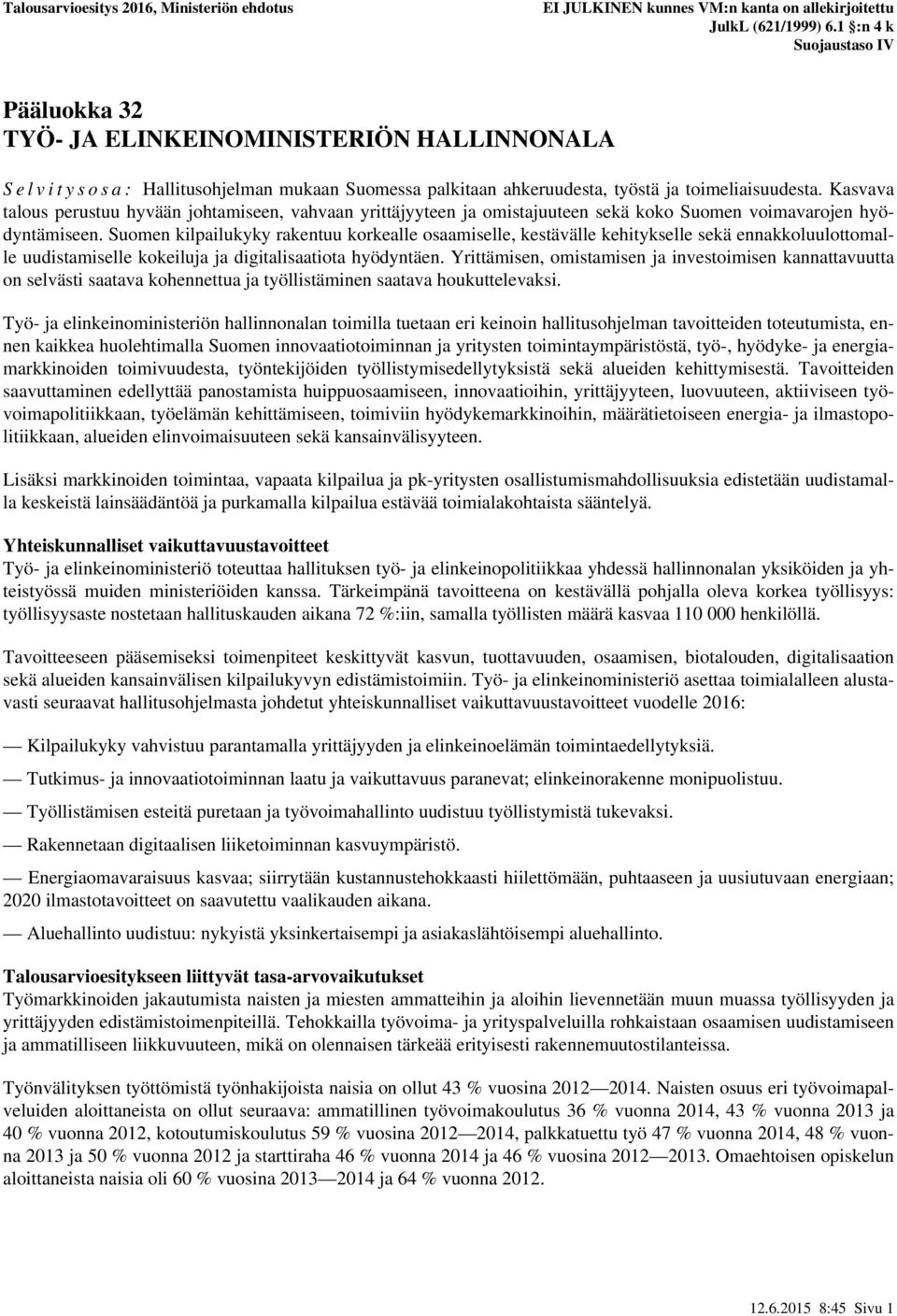 Talousarvioesitys 2016, Ministeriön ehdotus

EI JULKINEN kunnes VM:n kanta on allekirjoitettu
JulkL (621/1999) 6.1 §:n 4 k
Suojaustaso IV

Pääluokka 32
TYÖ- JA ELINKEINOMINISTERIÖN HALLINNONALA

S e l v i t y s o s a : Hallitusohjelman mukaan Suomessa palkitaan ahkeruudesta, työstä ja toimeliaisuudesta. Kasvava talous perustuu hyvään johtamiseen, vahvaan yrittäjyyteen ja omistajuuteen sekä koko Suomen voimavarojen hyödyntämiseen. Suomen kilpailukyky rakentuu korkealle osaamiselle, kestävälle kehitykselle sekä ennakkoluulottomalle uudistamiselle kokeiluja ja digitalisaatiota hyödyntäen. Yrittämisen, omistamisen ja investoimisen kannattavuutta on selvästi saatava kohennettua ja työllistäminen saatava houkuttelevaksi.

Työ- ja elinkeinoministeriön hallinnonalan toimilla tuetaan eri keinoin hallitusohjelman tavoitteiden toteutumista, ennen kaikkea huolehtimalla Suomen innovaatiotoiminnan ja yritysten toimintaympäristöstä, työ-, hyödyke- ja energiamarkkinoiden toimivuudesta, työntekijöiden työllistymisedellytyksistä sekä alueiden kehittymisestä. Tavoitteiden saavuttaminen edellyttää panostamista huippuosaamiseen, innovaatioihin, yrittäjyyteen, luovuuteen, aktiiviseen työvoimapolitiikkaan, työelämän kehittämiseen, toimiviin hyödykemarkkinoihin, määrätietoiseen energia- ja ilmastopolitiikkaan, alueiden elinvoimaisuuteen sekä kansainvälisyyteen.

Lisäksi markkinoiden toimintaa, vapaata kilpailua ja pk-yritysten osallistumismahdollisuuksia edistetään uudistamalla keskeistä lainsäädäntöä ja purkamalla kilpailua estävää toimialakohtaista sääntelyä.

Yhteiskunnalliset vaikuttavuustavoitteet
Työ- ja elinkeinoministeriö toteuttaa hallituksen työ- ja elinkeinopolitiikkaa yhdessä hallinnonalan yksiköiden ja yhteistyössä muiden ministeriöiden kanssa. Tärkeimpänä tavoitteena on kestävällä pohjalla oleva korkea työllisyys: työllisyysaste nostetaan hallituskauden aikana 72 %:iin, samalla työllisten määrä kasvaa 110 000 henkilöllä.

Tavoitteeseen pääsemiseksi toimenpiteet keskittyvät kasvun, tuottavuuden, osaamisen, biotalouden, digitalisaation sekä alueiden kansainvälisen kilpailukyvyn edistämistoimiin. Työ- ja elinkeinoministeriö asettaa toimialalleen alustavasti seuraavat hallitusohjelmasta johdetut yhteiskunnalliset vaikuttavuustavoitteet vuodelle 2016:

— Kilpailukyky vahvistuu parantamalla yrittäjyyden ja elinkeinoelämän toimintaedellytyksiä.

— Tutkimus- ja innovaatiotoiminnan laatu ja vaikuttavuus paranevat; elinkeinorakenne monipuolistuu.

— Työllistämisen esteitä puretaan ja työvoimahallinto uudistuu työllistymistä tukevaksi.

— Rakennetaan digitaalisen liiketoiminnan kasvuympäristö.

— Energiaomavaraisuus kasvaa; siirrytään kustannustehokkaasti hiilettömään, puhtaaseen ja uusiutuvaan energiaan; 2020 ilmastotavoitteet on saavutettu vaalikauden aikana.

— Aluehallinto uudistuu: nykyistä yksinkertaisempi ja asiakaslähtöisempi aluehallinto.

Talousarvioesitykseen liittyvät tasa-arvovaikutukset
Työmarkkinoiden jakautumista naisten ja miesten ammatteihin ja aloihin lievennetään muun muassa työllisyyden ja yrittäjyyden edistämistoimenpiteillä. Tehokkailla työvoima- ja yrityspalveluilla rohkaistaan osaamisen uudistamiseen ja ammatilliseen liikkuvuuteen, mikä on olennaisen tärkeää erityisesti rakennemuutostilanteissa.

Työnvälityksen työttömistä työnhakijoista naisia on ollut 43 % vuosina 2012—2014. Naisten osuus eri työvoimapalveluiden aloittaneista on ollut seuraava: ammatillinen työvoimakoulutus 36 % vuonna 2014, 43 % vuonna 2013 ja 40 % vuonna 2012, kotoutumiskoulutus 59 % vuosina 2012—2014, palkkatuettu työ 47 % vuonna 2014, 48 % vuonna 2013 ja 50 % vuonna 2012 ja starttiraha 46 % vuonna 2014 ja 46 % vuosina 2012—2013. Omaehtoisen opiskelun aloittaneista naisia oli 60 % vuosina 2013—2014 ja 64 % vuonna 2012.

12.6.2015 8:45 Sivu 1